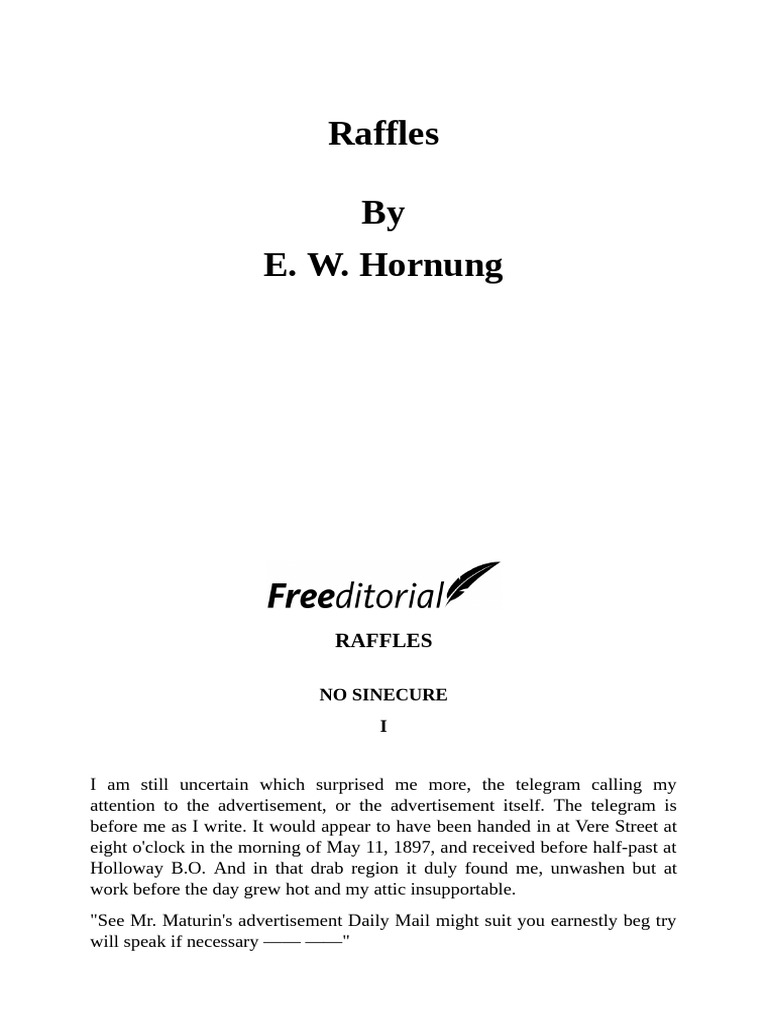 Raffles

By

E. W. Hornung

Freeditorial

RAFFLES

NO SINECURE

I

I am still uncertain which surprised me more, the telegram calling my attention to the advertisement, or the advertisement itself. The telegram is before me as I write. It would appear to have been handed in at Vere Street at eight o'clock in the morning of May 11, 1897, and received before half-past at Holloway B.O. And in that drab region it duly found me, unwashen but at work before the day grew hot and my attic insupportable.

"See Mr. Maturin's advertisement Daily Mail might suit you earnestly beg try will speak if necessary —— ——"